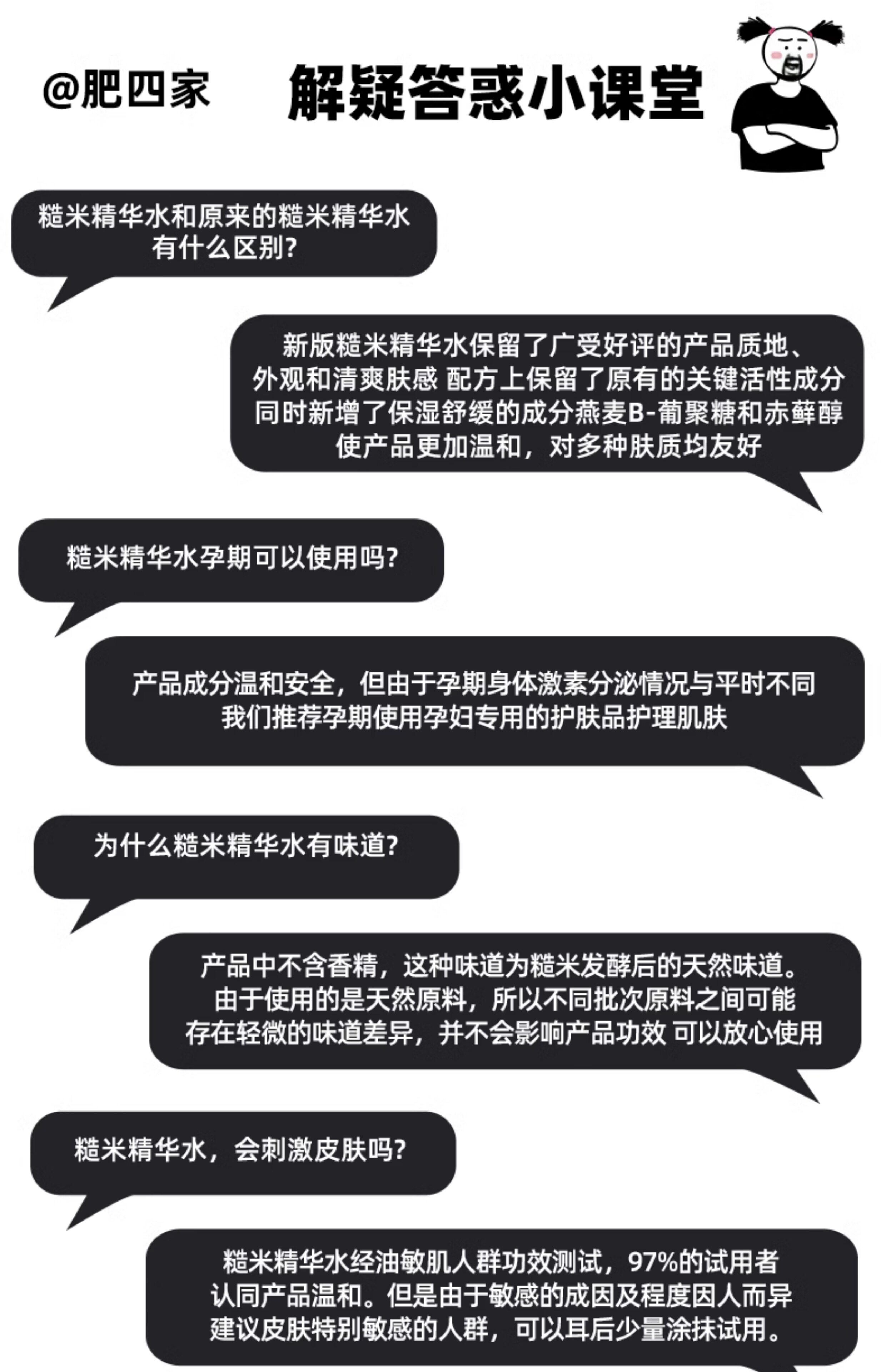 @肥四家

解疑答惑小课堂

糙米精华水和原来的糙米精华水有什么区别?

新版糙米精华水保留了广受好评的产品质地、外观和清爽肤感 配方上保留了原有的关键活性成分同时新增了保湿舒缓的成分燕麦B-葡聚糖和赤藓醇使产品更加温和，对多种肤质均友好

糙米精华水孕期可以使用吗?

产品成分温和安全，但由于孕期身体激素分泌情况与平时不同我们推荐孕期使用孕妇专用的护肤品护理肌肤

为什么糙米精华水有味道?

产品中不含香精，这种味道为糙米发酵后的天然味道。由于使用的是天然原料，所以不同批次原料之间可能存在轻微的味道差异，并不会影响产品功效 可以放心使用

糙米精华水，会刺激皮肤吗?

糙米精华水经油敏肌人群功效测试，97%的试用者认同产品温和。但是由于敏感的成因及程度因人而异建议皮肤特别敏感的人群，可以耳后少量涂抹试用。